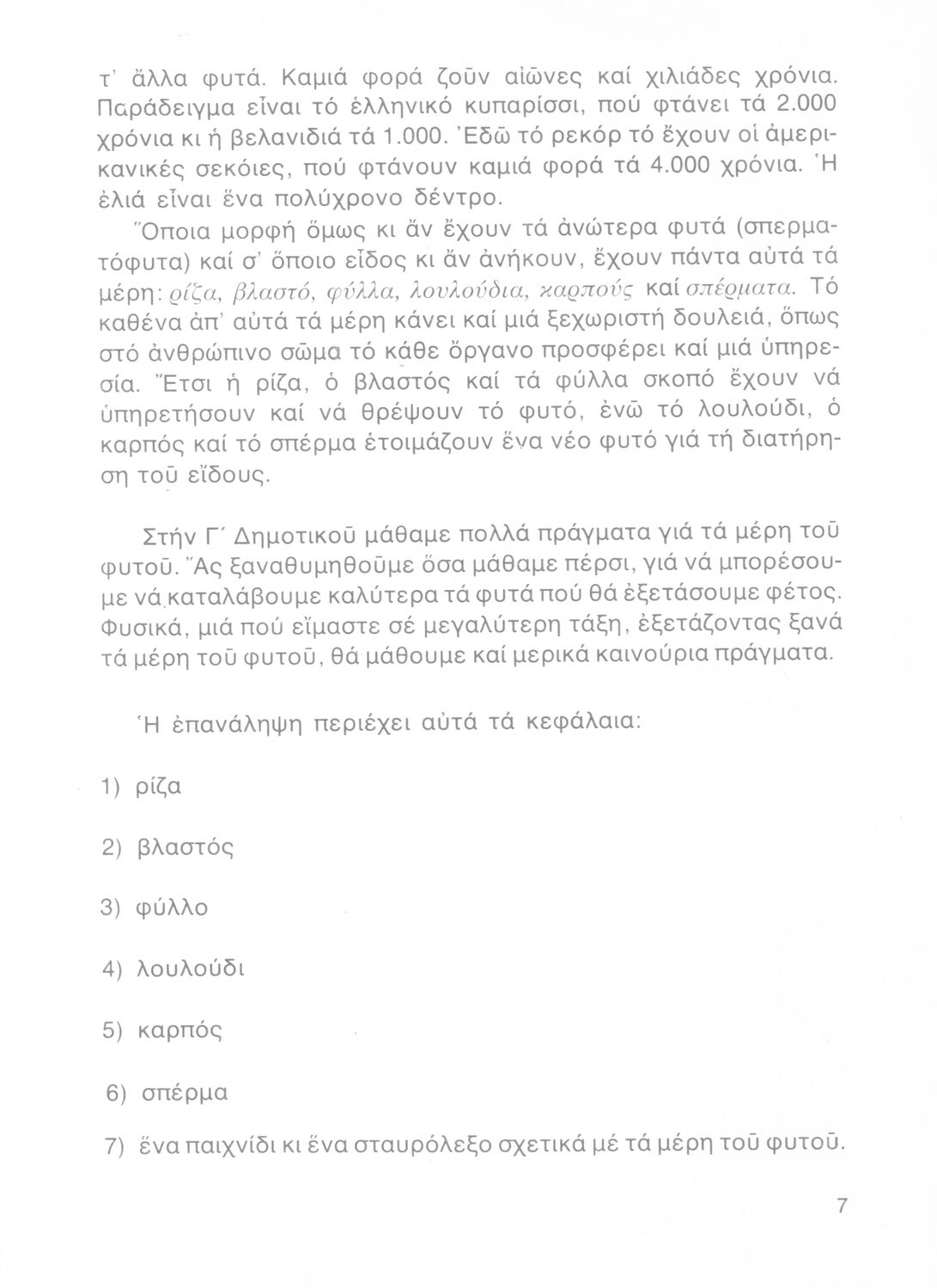 τ' ἄλλα φυτά. Καμιά φορά ζοῦν αἰῶνες καί χιλιάδες χρόνια. Παράδειγμα εἶναι τό ἑλληνικό κυπαρίσσι, πού φτάνει τά 2.000 χρόνια κι ἡ βελανιδιά τά 1.000. Ἐδῶ τό ρεκόρ τό ἔχουν οἱ ἀμερικανικές σεκόιες, πού φτάνουν καμιά φορά τά 4.000 χρόνια. Ἡ ἐλιά εἶναι ἕνα πολύχρονο δέντρο.

Ὅποια μορφή ὅμως κι ἄν ἔχουν τά ἀνώτερα φυτά (σπερματόφυτα) καί σ' ὅποιο εἶδος κι ἄν ἀνήκουν, ἔχουν πάντα αὐτά τά μέρη: ρίζα, βλαστό, φύλλα, λουλούδια, καρπούς καί σπέρματα. Τό καθένα ἀπ' αὐτά τά μέρη κάνει καί μιά ξεχωριστή δουλειά, ὅπως στό ἀνθρώπινο σῶμα τό κάθε ὄργανο προσφέρει καί μιά ὑπηρεσία. Ἔτσι ἡ ρίζα, ὁ βλαστός καί τά φύλλα σκοπό ἔχουν νά ὑπηρετήσουν καί νά θρέψουν τό φυτό, ἐνῶ τό λουλούδι, ὁ καρπός καί τό σπέρμα ἑτοιμάζουν ἕνα νέο φυτό γιά τή διατήρηση τοῦ εἴδους.

Στήν Γ΄ Δημοτικοῦ μάθαμε πολλά πράγματα γιά τά μέρη τοῦ φυτοῦ. Ἄς ξαναθυμηθοῦμε ὅσα μάθαμε πέρσι, γιά νά μπορέσουμε νά καταλάβουμε καλύτερα τά φυτά πού θά ἐξετάσουμε φέτος. Φυσικά, μιά πού εἴμαστε σέ μεγαλύτερη τάξη, ἐξετάζοντας ξανά τά μέρη τοῦ φυτοῦ, θά μάθουμε καί μερικά καινούρια πράγματα.

Ἡ ἐπανάληψη περιέχει αὐτά τά κεφάλαια:

1) ρίζα

2) βλαστός

3) φύλλο

4) λουλούδι

5) καρπός

6) σπέρμα

7) ἕνα παιχνίδι κι ἕνα σταυρόλεξο σχετικά μέ τά μέρη τοῦ φυτοῦ.

7